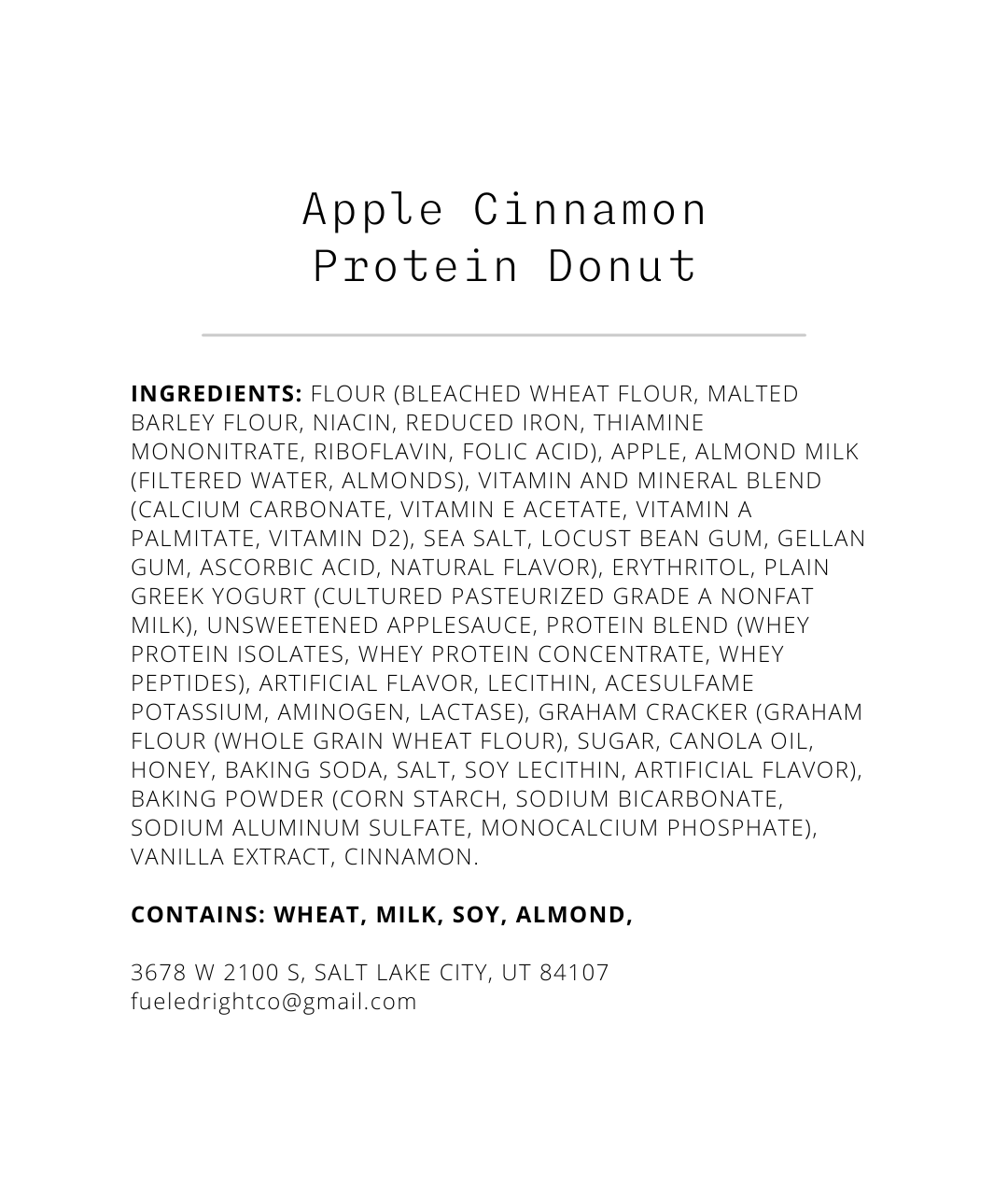 Apple Cinnamon
Protein Donut

INGREDIENTS: FLOUR (BLEACHED WHEAT FLOUR, MALTED BARLEY FLOUR, NIACIN, REDUCED IRON, THIAMINE MONONITRATE, RIBOFLAVIN, FOLIC ACID), APPLE, ALMOND MILK (FILTERED WATER, ALMONDS), VITAMIN AND MINERAL BLEND (CALCIUM CARBONATE, VITAMIN E ACETATE, VITAMIN A PALMITATE, VITAMIN D2), SEA SALT, LOCUST BEAN GUM, GELLAN GUM, ASCORBIC ACID, NATURAL FLAVOR), ERYTHRITOL, PLAIN GREEK YOGURT (CULTURED PASTEURIZED GRADE A NONFAT MILK), UNSWEETENED APPLESAUCE, PROTEIN BLEND (WHEY PROTEIN ISOLATES, WHEY PROTEIN CONCENTRATE, WHEY PEPTIDES), ARTIFICIAL FLAVOR, LECITHIN, ACESULFAME POTASSIUM, AMINOGEN, LACTASE), GRAHAM CRACKER (GRAHAM FLOUR (WHOLE GRAIN WHEAT FLOUR), SUGAR, CANOLA OIL, HONEY, BAKING SODA, SALT, SOY LECITHIN, ARTIFICIAL FLAVOR), BAKING POWDER (CORN STARCH, SODIUM BICARBONATE, SODIUM ALUMINUM SULFATE, MONOCALCIUM PHOSPHATE), VANILLA EXTRACT, CINNAMON.

CONTAINS: WHEAT, MILK, SOY, ALMOND,

3678 W 2100 S, SALT LAKE CITY, UT 84107
fueledrightco@gmail.com